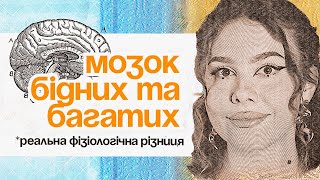 мозок бідних та багатих
*реальна фізіологічна різниця